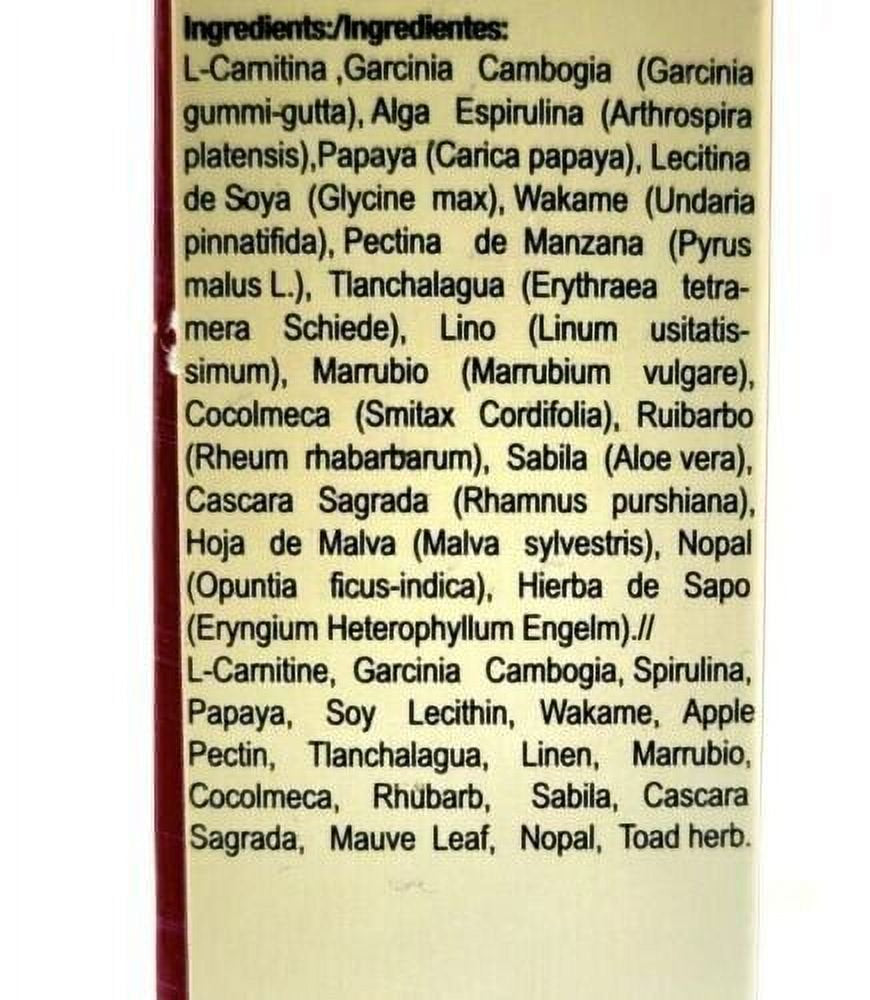 Ingredients:/Ingredientes:

L-Carnitina ,Garcinia Cambogia (Garcinia gummi-gutta), Alga Espirulina (Arthrospira platensis),Papaya (Carica papaya), Lecitina de Soya (Glycine max), Wakame (Undaria pinnatifida), Pectina de Manzana (Pyrus malus L.), Tlanchalagua (Erythraea tetramera Schiede), Lino (Linum usitatissimum), Marrubio (Marrubium vulgare), Cocolmeca (Smitax Cordifolia), Ruibarbo (Rheum rhabarbarum), Sabila (Aloe vera), Cascara Sagrada (Rhamnus purshiana), Hoja de Malva (Malva sylvestris), Nopal (Opuntia ficus-indica), Hierba de Sapo (Eryngium Heterophyllum Engelm).// L-Carnitine, Garcinia Cambogia, Spirulina, Papaya, Soy Lecithin, Wakame, Apple Pectin, Tlanchalagua, Linen, Marrubio, Cocolmeca, Rhubarb, Sabila, Cascara Sagrada, Mauve Leaf, Nopal, Toad herb.